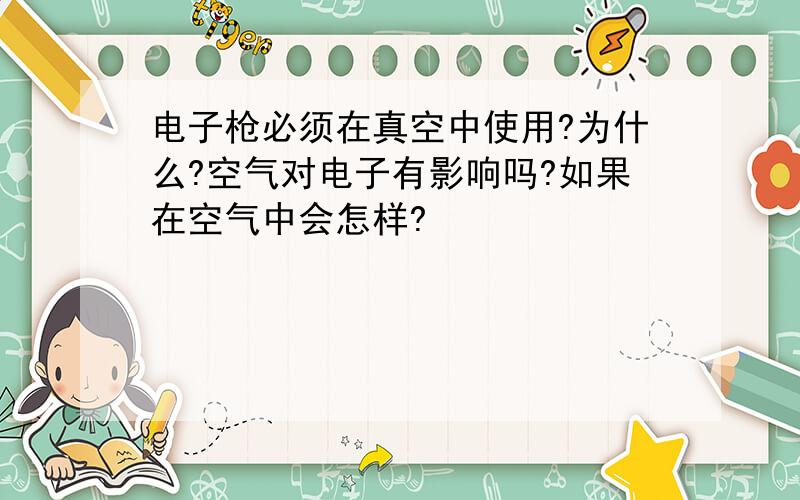 tiger

电子枪必须在真空中使用?为什么?空气对电子有影响吗?如果在空气中会怎样?